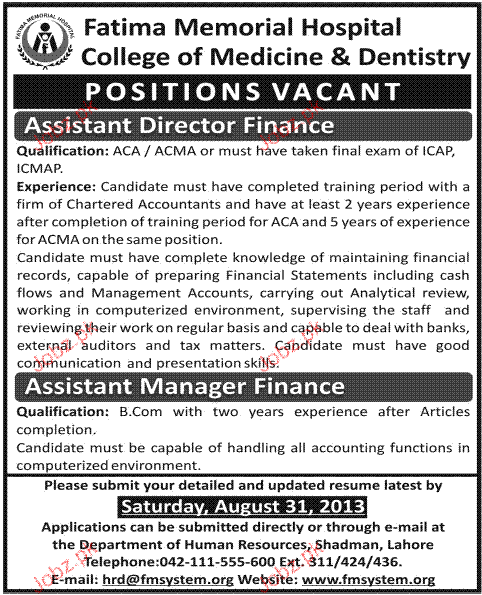 FATIMA MEMORIAL HOSPITAL

Fatima Memorial Hospital
College of Medicine & Dentistry

POSITIONS VACANT

Assistant Director Finance

Qualification: ACA / ACMA or must have taken final exam of ICAP, ICMAP.

Experience: Candidate must have completed training period with a firm of Chartered Accountants and have at least 2 years experience after completion of training period for ACA and 5 years of experience for ACMA on the same position.

Candidate must have complete knowledge of maintaining financial records, capable of preparing Financial Statements including cash flows and Management Accounts, carrying out Analytical review, working in computerized environment, supervising the staff and reviewing their work on regular basis and capable to deal with banks, external auditors and tax matters. Candidate must have good communication and presentation skills.

Assistant Manager Finance

Qualification: B.Com with two years experience after Articles completion.

Candidate must be capable of handling all accounting functions in computerized environment.

Please submit your detailed and updated resume latest by

Saturday, August 31, 2013

Applications can be submitted directly or through e-mail at the Department of Human Resources, Shadman, Lahore Telephone:042-111-555-600 Ext. 311/424/436.
E-mail: hrd@fmsystem.org Website: www.fmsystem.org

Jobz.pk Jobz.pk Jobz.pk Jobz.pk Jobz.pk Jobz.pk